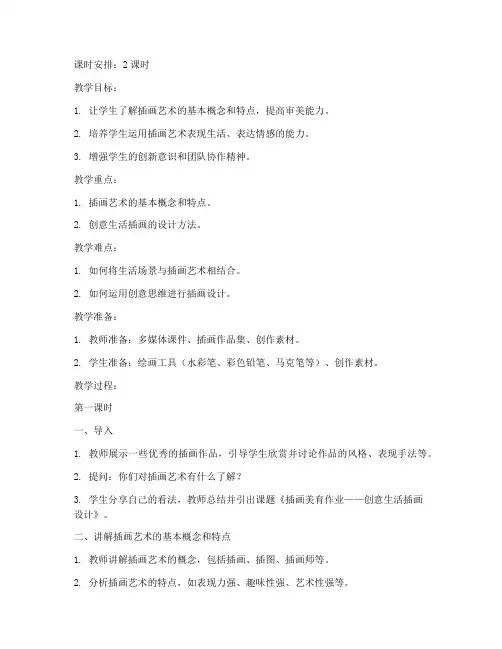 课时安排：2 课时

教学目标：

1. 让学生了解插画艺术的基本概念和特点，提高审美能力。

2. 培养学生运用插画艺术表现生活、表达情感的能力。

3. 增强学生的创新意识和团队协作精神。

教学重点：

1. 插画艺术的基本概念和特点。

2. 创意生活插画的设计方法。

教学难点：

1. 如何将生活场景与插画艺术相结合。

2. 如何运用创意思维进行插画设计。

教学准备：

1. 教师准备：多媒体课件、插画作品集、创作素材。

2. 学生准备：绘画工具（水彩笔、彩色铅笔、马克笔等）、创作素材。

教学过程：

第一课时

一、导入

1. 教师展示一些优秀的插画作品，引导学生欣赏并讨论作品的风格、表现手法等。

2. 提问：你们对插画艺术有什么了解？

3. 学生分享自己的看法，教师总结并引出课题《插画美育作业——创意生活插画设计》。

二、讲解插画艺术的基本概念和特点

1. 教师讲解插画艺术的概念，包括插画、插图、插画师等。

2. 分析插画艺术的特点，如表现力强、趣味性强、艺术性强等。